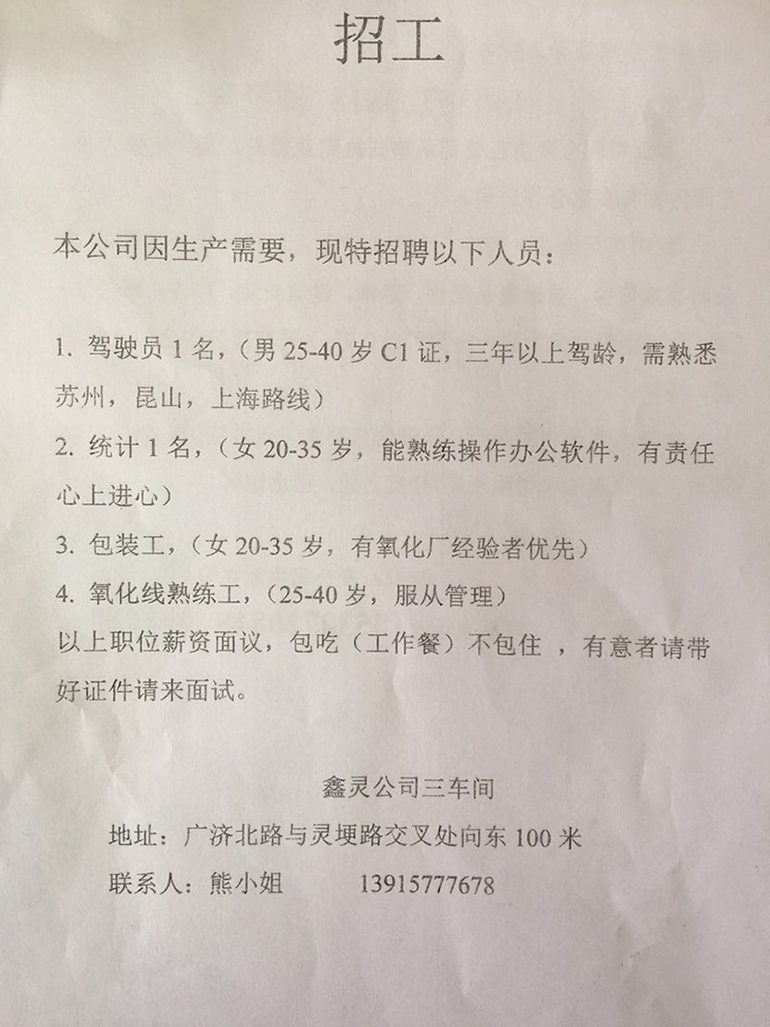 招工

本公司因生产需要，现特招聘以下人员：

1. 驾驶员 1 名，（男 25-40 岁 C1 证，三年以上驾龄，需熟悉苏州，昆山，上海路线）

2. 统计 1 名，（女 20-35 岁，能熟练操作办公软件，有责任心上进心）

3. 包装工，（女 20-35 岁，有氧化厂经验者优先）

4. 氧化线熟练工，（25-40 岁，服从管理）

以上职位薪资面议，包吃（工作餐）不包住 ，有意者请带好证件请来面试。

鑫灵公司三车间

地址：广济北路与灵埂路交叉处向东 100 米

联系人：熊小姐　　13915777678